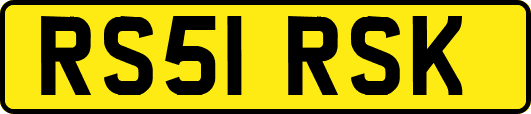 RS51 RSK